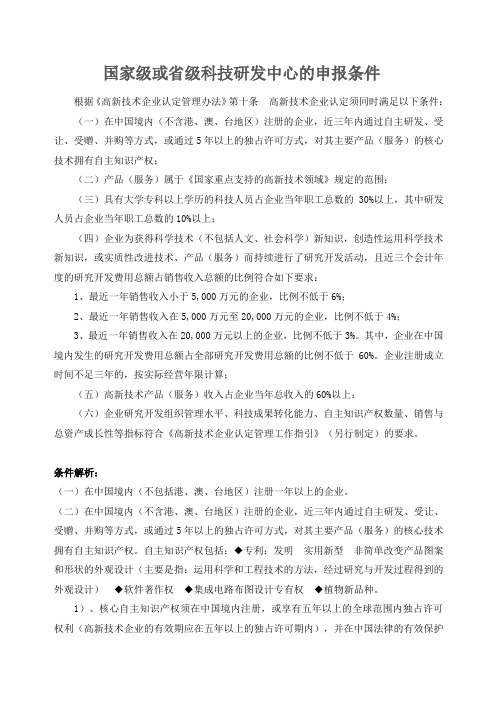 国家级或省级科技研发中心的申报条件

根据《高新技术企业认定管理办法》第十条　高新技术企业认定须同时满足以下条件：

（一）在中国境内（不含港、澳、台地区）注册的企业，近三年内通过自主研发、受让、受赠、并购等方式，或通过5年以上的独占许可方式，对其主要产品（服务）的核心技术拥有自主知识产权；

（二）产品（服务）属于《国家重点支持的高新技术领域》规定的范围；

（三）具有大学专科以上学历的科技人员占企业当年职工总数的 30%以上，其中研发人员占企业当年职工总数的10%以上；

（四）企业为获得科学技术（不包括人文、社会科学）新知识，创造性运用科学技术新知识，或实质性改进技术、产品（服务）而持续进行了研究开发活动，且近三个会计年度的研究开发费用总额占销售收入总额的比例符合如下要求：

1、最近一年销售收入小于5,000万元的企业，比例不低于6%；

2、最近一年销售收入在5,000万元至20,000万元的企业，比例不低于4%；

3、最近一年销售收入在20,000万元以上的企业，比例不低于3%。其中，企业在中国境内发生的研究开发费用总额占全部研究开发费用总额的比例不低于 60%。企业注册成立时间不足三年的，按实际经营年限计算；

（五）高新技术产品（服务）收入占企业当年总收入的60%以上；

（六）企业研究开发组织管理水平、科技成果转化能力、自主知识产权数量、销售与总资产成长性等指标符合《高新技术企业认定管理工作指引》（另行制定）的要求。

条件解析：

（一）在中国境内（不包括港、澳、台地区）注册一年以上的企业。

（二）在中国境内（不含港、澳、台地区）注册的企业，近三年内通过自主研发、受让、受赠、并购等方式，或通过5年以上的独占许可方式，对其主要产品（服务）的核心技术拥有自主知识产权。自主知识产权包括：◆专利：发明　实用新型　非简单改变产品图案和形状的外观设计（主要是指：运用科学和工程技术的方法，经过研究与开发过程得到的外观设计）　◆软件著作权　◆集成电路布图设计专有权　◆植物新品种。

1）、核心自主知识产权须在中国境内注册，或享有五年以上的全球范围内独占许可权利（高新技术企业的有效期应在五年以上的独占许可期内），并在中国法律的有效保护